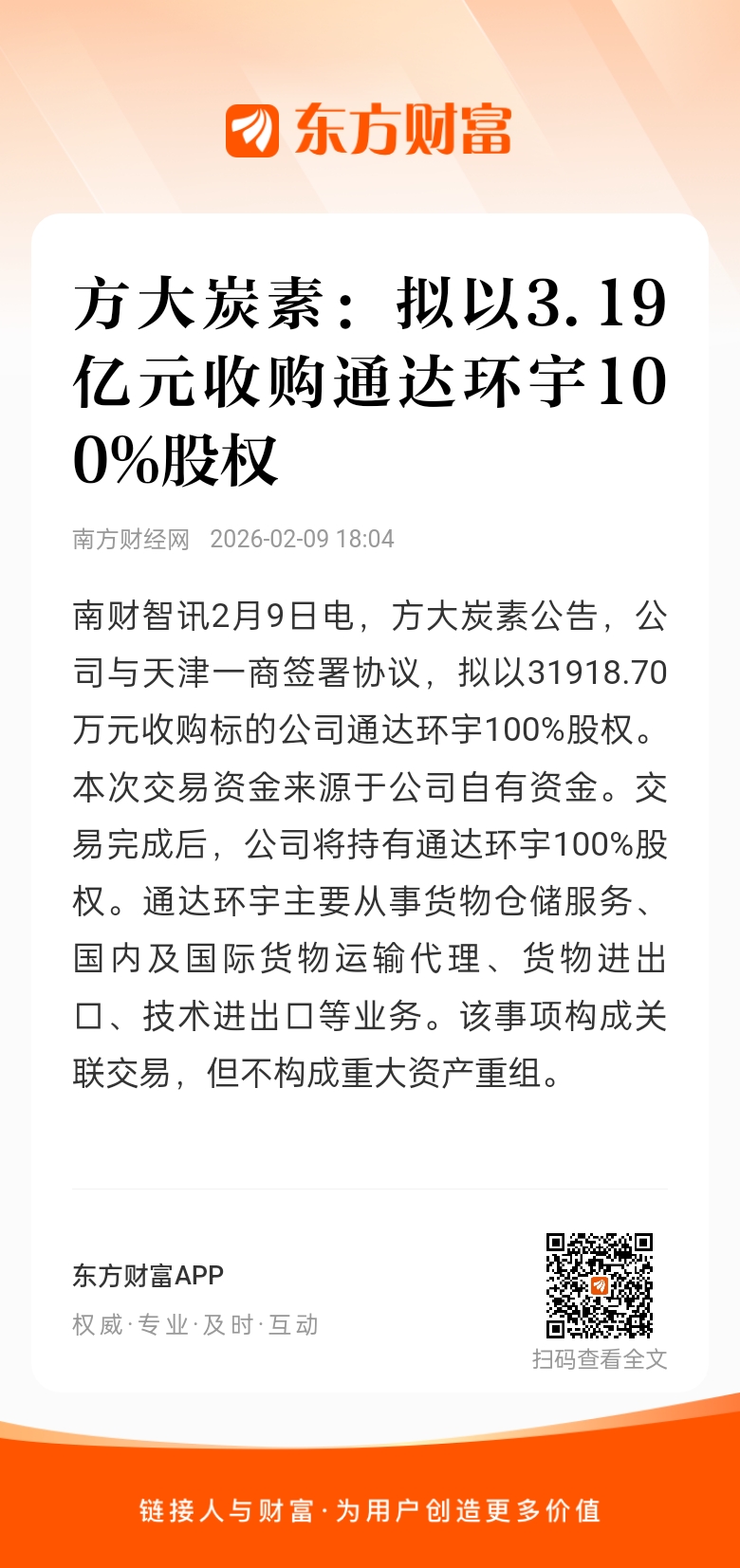 东方财富

方大炭素：拟以3.19亿元收购通达环宇100%股权

南方财经网 2026-02-09 18:04

南财智讯2月9日电，方大炭素公告，公司与天津一商签署协议，拟以31918.70万元收购标的公司通达环宇100%股权。本次交易资金来源于公司自有资金。交易完成后，公司将持有通达环宇100%股权。通达环宇主要从事货物仓储服务、国内及国际货物运输代理、货物进出口、技术进出口等业务。该事项构成关联交易，但不构成重大资产重组。

东方财富APP
权威·专业·及时·互动

扫码查看全文

链接人与财富·为用户创造更多价值